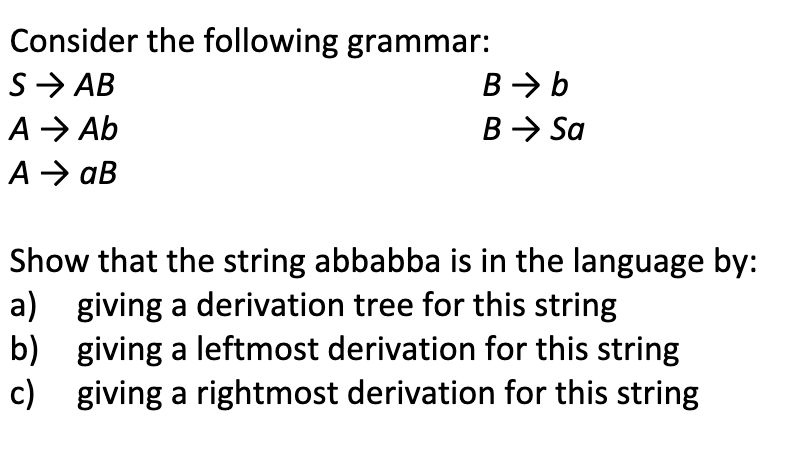 Consider the following grammar:

$S \rightarrow AB$

$A \rightarrow Ab$

$A \rightarrow aB$

$B \rightarrow b$

$B \rightarrow Sa$

Show that the string abbabba is in the language by:
a) giving a derivation tree for this string
b) giving a leftmost derivation for this string
c) giving a rightmost derivation for this string